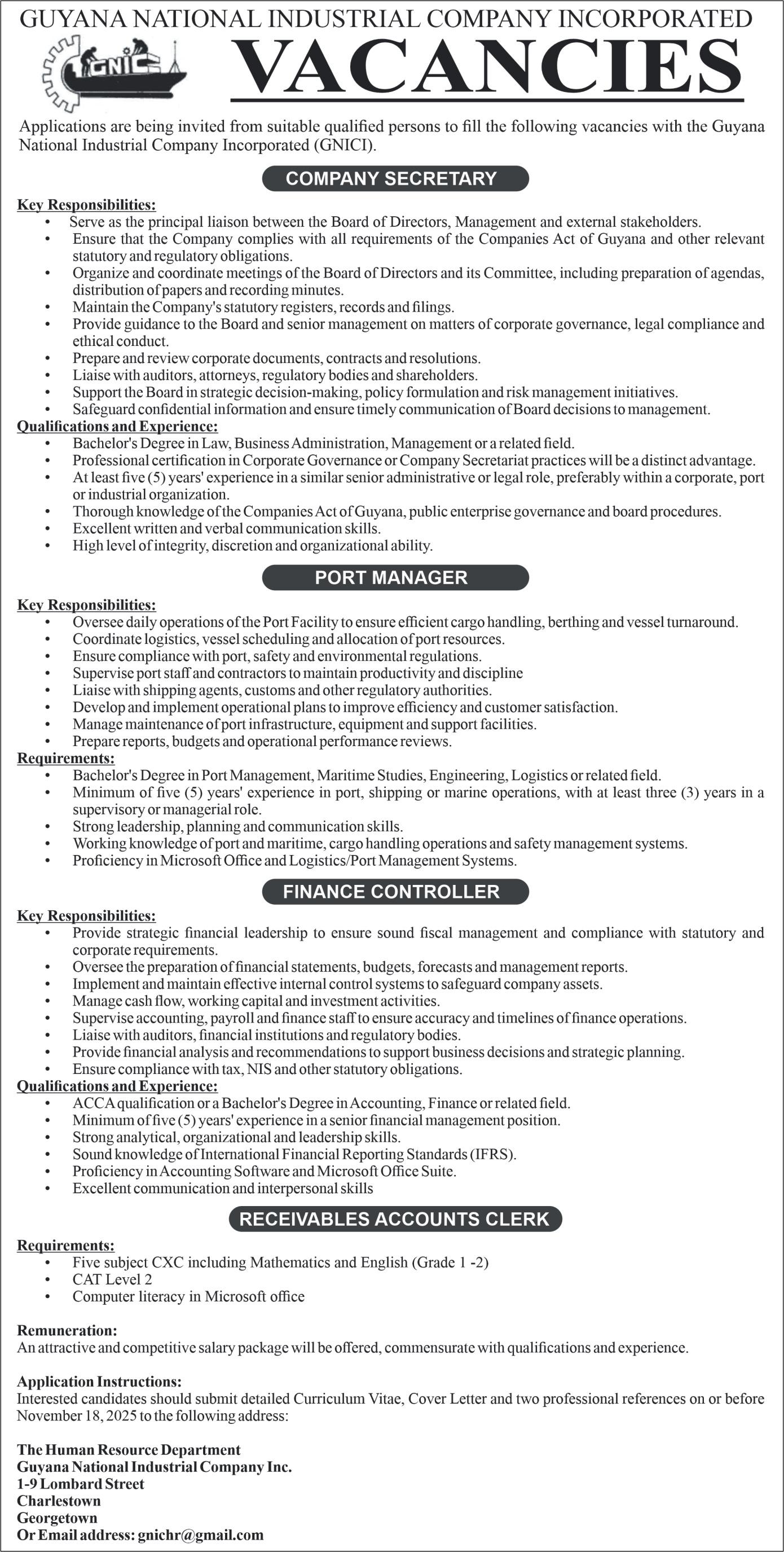 GUYANA NATIONAL INDUSTRIAL COMPANY INCORPORATED

GNIC

VACANCIES

Applications are being invited from suitable qualified persons to fill the following vacancies with the Guyana National Industrial Company Incorporated (GNICI).

COMPANY SECRETARY

Key Responsibilities:
• Serve as the principal liaison between the Board of Directors, Management and external stakeholders.
• Ensure that the Company complies with all requirements of the Companies Act of Guyana and other relevant statutory and regulatory obligations.
• Organize and coordinate meetings of the Board of Directors and its Committee, including preparation of agendas, distribution of papers and recording minutes.
• Maintain the Company's statutory registers, records and filings.
• Provide guidance to the Board and senior management on matters of corporate governance, legal compliance and ethical conduct.
• Prepare and review corporate documents, contracts and resolutions.
• Liaise with auditors, attorneys, regulatory bodies and shareholders.
• Support the Board in strategic decision-making, policy formulation and risk management initiatives.
• Safeguard confidential information and ensure timely communication of Board decisions to management.

Qualifications and Experience:
• Bachelor's Degree in Law, Business Administration, Management or a related field.
• Professional certification in Corporate Governance or Company Secretariat practices will be a distinct advantage.
• At least five (5) years' experience in a similar senior administrative or legal role, preferably within a corporate, port or industrial organization.
• Thorough knowledge of the Companies Act of Guyana, public enterprise governance and board procedures.
• Excellent written and verbal communication skills.
• High level of integrity, discretion and organizational ability.

PORT MANAGER

Key Responsibilities:
• Oversee daily operations of the Port Facility to ensure efficient cargo handling, berthing and vessel turnaround.
• Coordinate logistics, vessel scheduling and allocation of port resources.
• Ensure compliance with port, safety and environmental regulations.
• Supervise port staff and contractors to maintain productivity and discipline
• Liaise with shipping agents, customs and other regulatory authorities.
• Develop and implement operational plans to improve efficiency and customer satisfaction.
• Manage maintenance of port infrastructure, equipment and support facilities.
• Prepare reports, budgets and operational performance reviews.

Requirements:
• Bachelor's Degree in Port Management, Maritime Studies, Engineering, Logistics or related field.
• Minimum of five (5) years' experience in port, shipping or marine operations, with at least three (3) years in a supervisory or managerial role.
• Strong leadership, planning and communication skills.
• Working knowledge of port and maritime, cargo handling operations and safety management systems.
• Proficiency in Microsoft Office and Logistics/Port Management Systems.

FINANCE CONTROLLER

Key Responsibilities:
• Provide strategic financial leadership to ensure sound fiscal management and compliance with statutory and corporate requirements.
• Oversee the preparation of financial statements, budgets, forecasts and management reports.
• Implement and maintain effective internal control systems to safeguard company assets.
• Manage cash flow, working capital and investment activities.
• Supervise accounting, payroll and finance staff to ensure accuracy and timelines of finance operations.
• Liaise with auditors, financial institutions and regulatory bodies.
• Provide financial analysis and recommendations to support business decisions and strategic planning.
• Ensure compliance with tax, NIS and other statutory obligations.

Qualifications and Experience:
• ACCA qualification or a Bachelor's Degree in Accounting, Finance or related field.
• Minimum of five (5) years' experience in a senior financial management position.
• Strong analytical, organizational and leadership skills.
• Sound knowledge of International Financial Reporting Standards (IFRS).
• Proficiency in Accounting Software and Microsoft Office Suite.
• Excellent communication and interpersonal skills

RECEIVABLES ACCOUNTS CLERK

Requirements:
• Five subject CXC including Mathematics and English (Grade 1 -2)
• CAT Level 2
• Computer literacy in Microsoft office

Remuneration:
An attractive and competitive salary package will be offered, commensurate with qualifications and experience.

Application Instructions:
Interested candidates should submit detailed Curriculum Vitae, Cover Letter and two professional references on or before November 18, 2025 to the following address:

The Human Resource Department
Guyana National Industrial Company Inc.
1-9 Lombard Street
Charlestown
Georgetown
Or Email address: gnichr@gmail.com